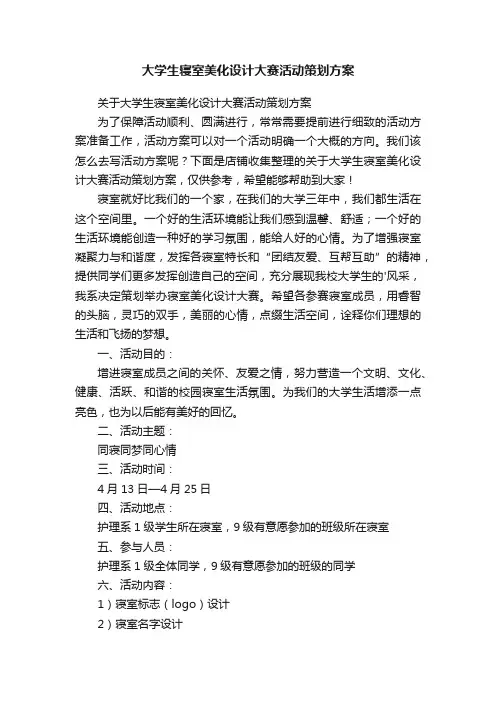 大学生寝室美化设计大赛活动策划方案

关于大学生寝室美化设计大赛活动策划方案

为了保障活动顺利、圆满进行，常常需要提前进行细致的活动方案准备工作，活动方案可以对一个活动明确一个大概的方向。我们该怎么去写活动方案呢？下面是店铺收集整理的关于大学生寝室美化设计大赛活动策划方案，仅供参考，希望能够帮助到大家！

寝室就好比我们的一个家，在我们的大学三年中，我们都生活在这个空间里。一个好的生活环境能让我们感到温馨、舒适；一个好的生活环境能创造一种好的学习氛围，能给人好的心情。为了增强寝室凝聚力与和谐度，发挥各寝室特长和“团结友爱、互帮互助”的精神，提供同学们更多发挥创造自己的空间，充分展现我校大学生的'风采，我系决定策划举办寝室美化设计大赛。希望各参赛寝室成员，用睿智的头脑，灵巧的双手，美丽的心情，点缀生活空间，诠释你们理想的生活和飞扬的梦想。

一、活动目的：

增进寝室成员之间的关怀、友爱之情，努力营造一个文明、文化、健康、活跃、和谐的校园寝室生活氛围。为我们的大学生活增添一点亮色，也为以后能有美好的回忆。

二、活动主题：

同寝同梦同心情

三、活动时间：

4月13日—4月25日

四、活动地点：

护理系1级学生所在寝室，9级有意愿参加的班级所在寝室

五、参与人员：

护理系1级全体同学，9级有意愿参加的班级的同学

六、活动内容：

1）寝室标志（logo）设计

2）寝室名字设计